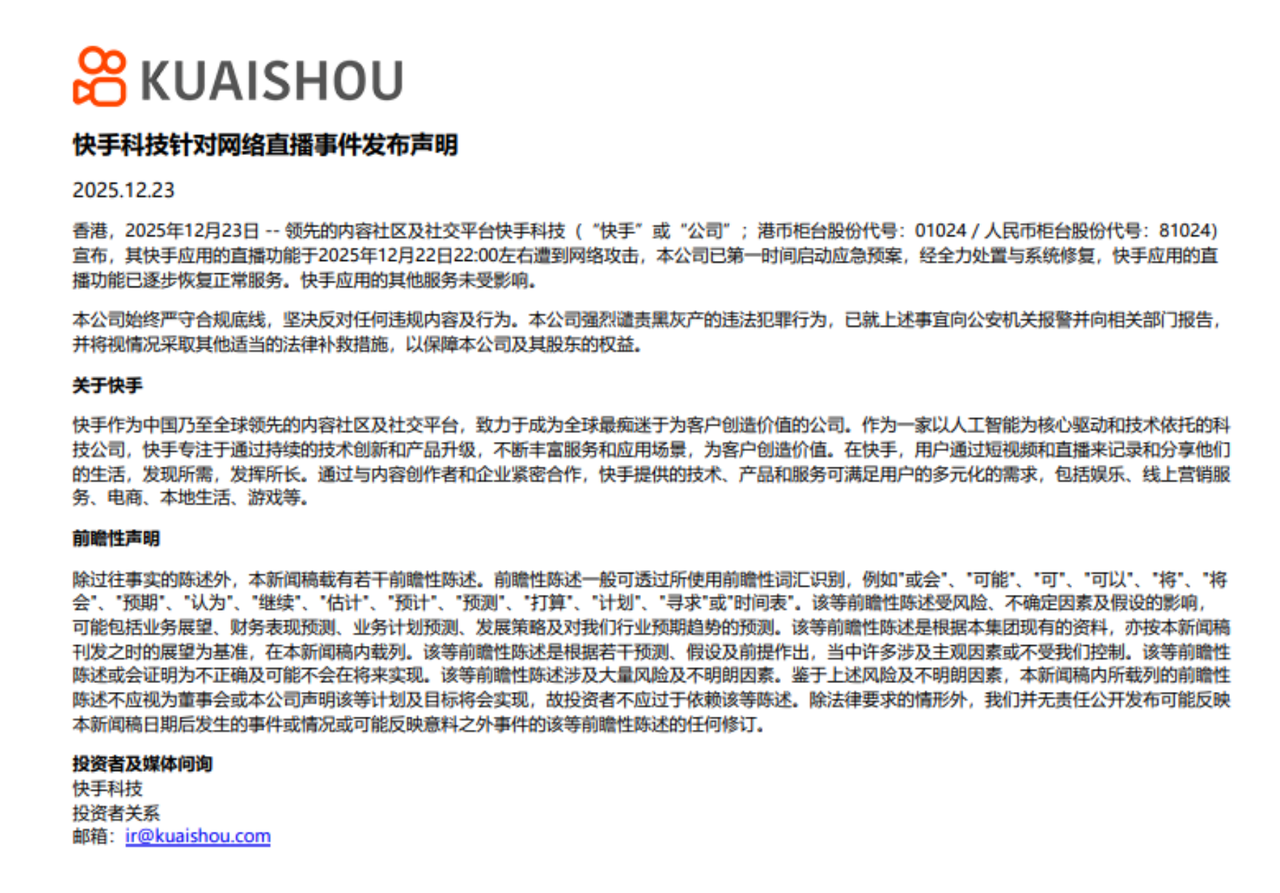 KUAISHOU

快手科技针对网络直播事件发布声明

2025.12.23

香港，2025年12月23日 -- 领先的内容社区及社交平台快手科技（“快手”或“公司”；港币柜台股份代号：01024 / 人民币柜台股份代号：81024）宣布，其快手应用的直播功能于2025年12月22日22:00左右遭到网络攻击，本公司已第一时间启动应急预案，经全力处置与系统修复，快手应用的直播功能已逐步恢复正常服务。快手应用的其他服务未受影响。

本公司始终严守合规底线，坚决反对任何违规内容及行为。本公司强烈谴责黑灰产的违法犯罪行为，已就上述事宜向公安机关报警并向相关部门报告，并将视情况采取其他适当的法律补救措施，以保障本公司及其股东的权益。

关于快手

快手作为中国乃至全球领先的内容社区及社交平台，致力于成为全球最痴迷于为客户创造价值的公司。作为一家以人工智能为核心驱动和技术依托的科技公司，快手专注于通过持续的技术创新和产品升级，不断丰富服务和应用场景，为客户创造价值。在快手，用户通过短视频和直播来记录和分享他们的生活，发现所需，发挥所长。通过与内容创作者和企业紧密合作，快手提供的技术、产品和服务可满足用户的多元化的需求，包括娱乐、线上营销服务、电商、本地生活、游戏等。

前瞻性声明

除过往事实的陈述外，本新闻稿载有若干前瞻性陈述。前瞻性陈述一般可透过所使用前瞻性词汇识别，例如"或会"、"可能"、"可"、"可以"、"将"、"将会"、"预期"、"认为"、"继续"、"估计"、"预计"、"预测"、"打算"、"计划"、"寻求"或"时间表"。该等前瞻性陈述受风险、不确定因素及假设的影响，可能包括业务展望、财务表现预测、业务计划预测、发展策略及对我们行业预期趋势的预测。该等前瞻性陈述是根据本集团现有的资料，亦按本新闻稿刊发之时的展望为基准，在本新闻稿内载列。该等前瞻性陈述是根据若干预测、假设及前提作出，当中许多涉及主观因素或不受我们控制。该等前瞻性陈述或会证明为不正确及可能不会在将来实现。该等前瞻性陈述涉及大量风险及不明朗因素。鉴于上述风险及不明朗因素，本新闻稿内所载列的前瞻性陈述不应视为董事会或本公司声明该等计划及目标将会实现，故投资者不应过于依赖该等陈述。除法律要求的情形外，我们并无责任公开发布可能反映本新闻稿日期后发生的事件或情况或可能反映意料之外事件的该等前瞻性陈述的任何修订。

投资者及媒体问询
快手科技
投资者关系
邮箱：ir@kuaishou.com